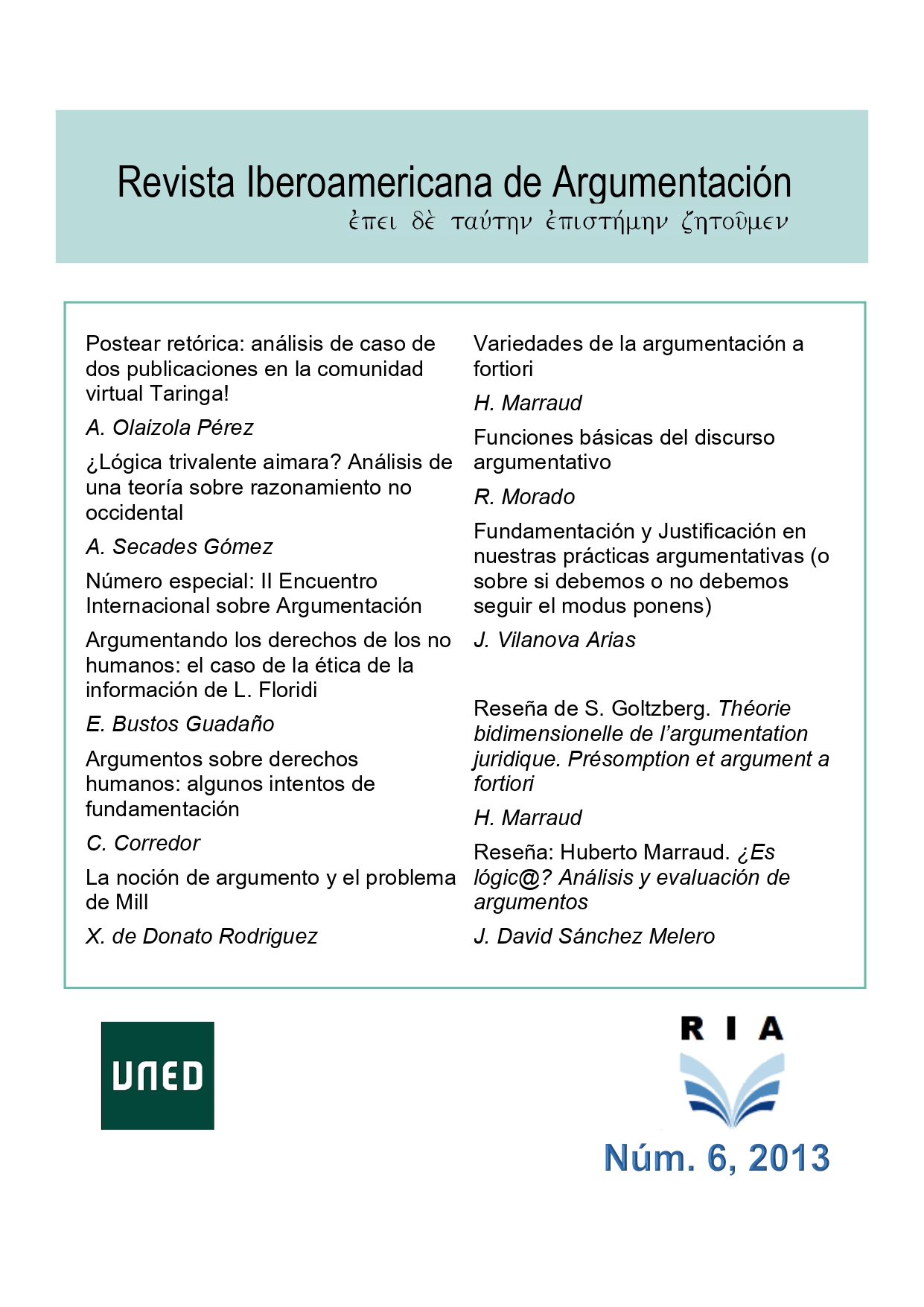 Revista Iberoamericana de Argumentación

ἐπει δὲ ταύτην ἐπιστήμην ζητοῦμεν

Postear retórica: análisis de caso de dos publicaciones en la comunidad virtual Taringa!

A. Olaizola Pérez

¿Lógica trivalente aimara? Análisis de una teoría sobre razonamiento no occidental

A. Secades Gómez

Número especial: II Encuentro Internacional sobre Argumentación

Argumentando los derechos de los no humanos: el caso de la ética de la información de L. Floridi

E. Bustos Guadaño

Argumentos sobre derechos humanos: algunos intentos de fundamentación

C. Corredor

La noción de argumento y el problema de Mill

X. de Donato Rodriguez

Variedades de la argumentación a fortiori

H. Marraud

Funciones básicas del discurso argumentativo

R. Morado

Fundamentación y Justificación en nuestras prácticas argumentativas (o sobre si debemos o no debemos seguir el modus ponens)

J. Vilanova Arias

Reseña de S. Goltzberg. Théorie bidimensionelle de l'argumentation juridique. Présomption et argument a fortiori

H. Marraud

Reseña: Huberto Marraud. ¿Es lógic@? Análisis y evaluación de argumentos

J. David Sánchez Melero

UNED

RIA

Núm. 6, 2013